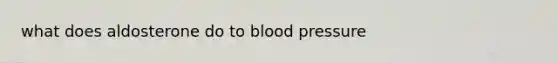 what does aldosterone do to blood pressure